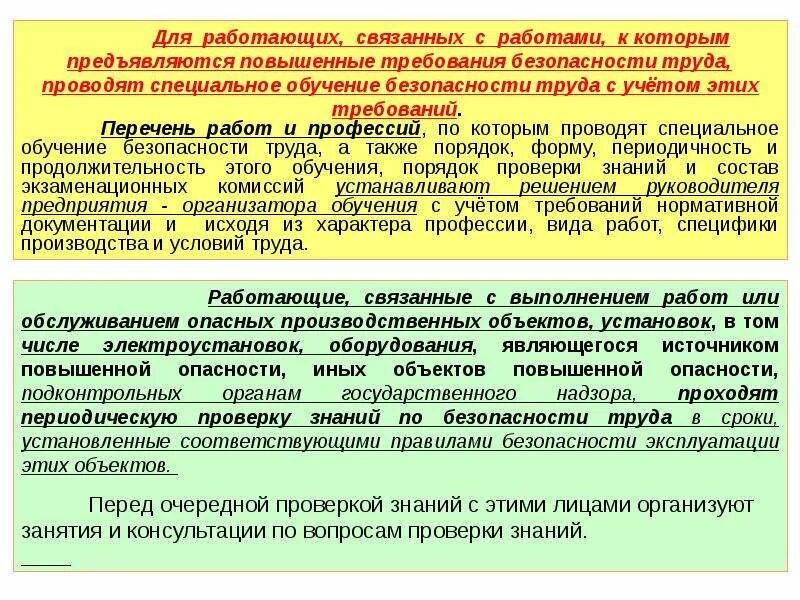 Для работающих, связанных с работами, к которым предъявляются повышенные требования безопасности труда, проводят специальное обучение безопасности труда с учётом этих требований.

Перечень работ и профессий, по которым проводят специальное обучение безопасности труда, а также порядок, форму, периодичность и продолжительность этого обучения, порядок проверки знаний и состав экзаменационных комиссий устанавливают решением руководителя предприятия - организатора обучения с учётом требований нормативной документации и исходя из характера профессии, вида работ, специфики производства и условий труда.

Работающие, связанные с выполнением работ или обслуживанием опасных производственных объектов, установок, в том числе электроустановок, оборудования, являющегося источником повышенной опасности, иных объектов повышенной опасности, подконтрольных органам государственного надзора, проходят периодическую проверку знаний по безопасности труда в сроки, установленные соответствующими правилами безопасности эксплуатации этих объектов.

Перед очередной проверкой знаний с этими лицами организуют занятия и консультации по вопросам проверки знаний.